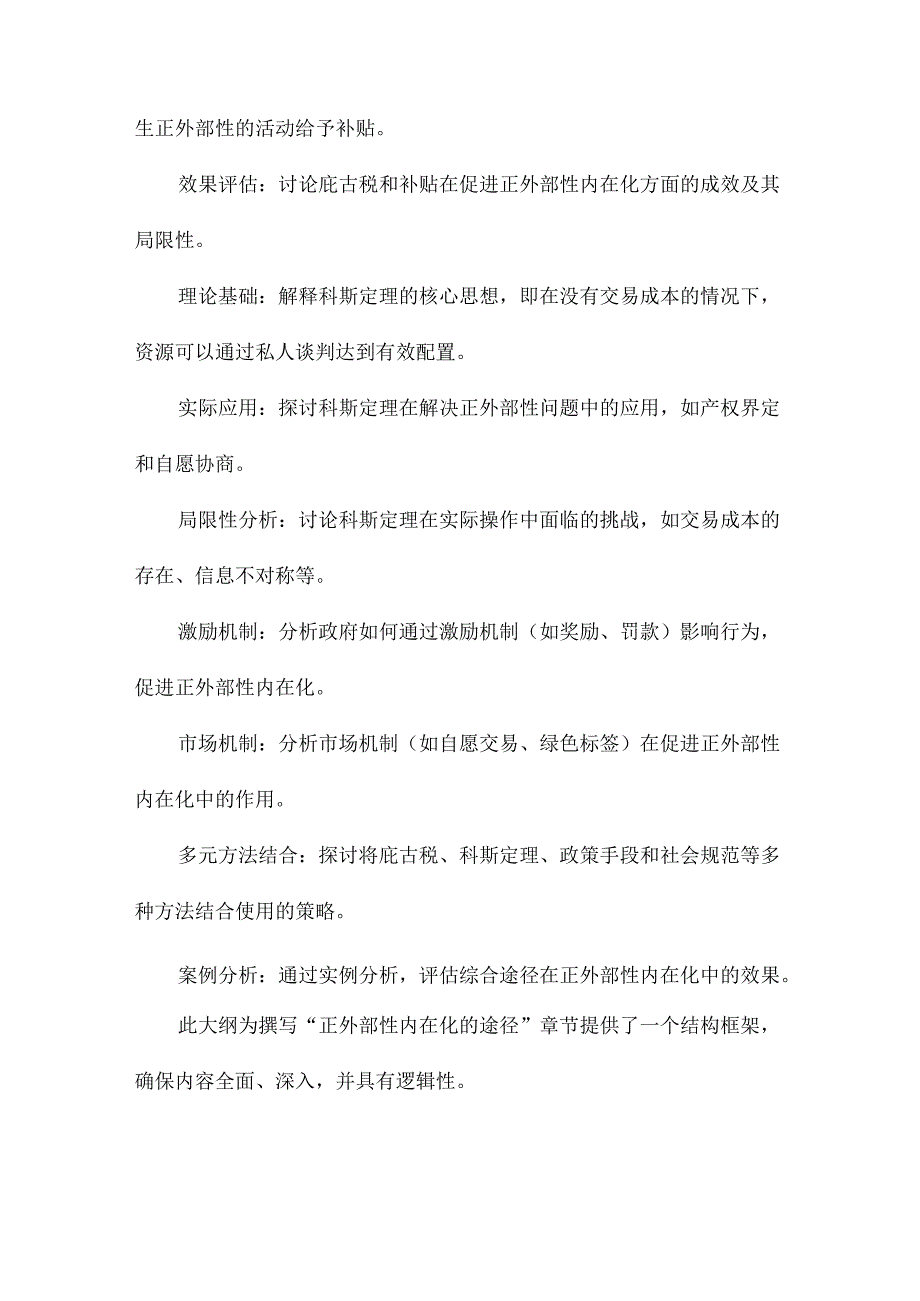 生正外部性的活动给予补贴。

效果评估：讨论庇古税和补贴在促进正外部性内在化方面的成效及其局限性。

理论基础：解释科斯定理的核心思想，即在没有交易成本的情况下，资源可以通过私人谈判达到有效配置。

实际应用：探讨科斯定理在解决正外部性问题中的应用，如产权界定和自愿协商。

局限性分析：讨论科斯定理在实际操作中面临的挑战，如交易成本的存在、信息不对称等。

激励机制：分析政府如何通过激励机制（如奖励、罚款）影响行为，促进正外部性内在化。

市场机制：分析市场机制（如自愿交易、绿色标签）在促进正外部性内在化中的作用。

多元方法结合：探讨将庇古税、科斯定理、政策手段和社会规范等多种方法结合使用的策略。

案例分析：通过实例分析，评估综合途径在正外部性内在化中的效果。

此大纲为撰写“正外部性内在化的途径”章节提供了一个结构框架，确保内容全面、深入，并具有逻辑性。